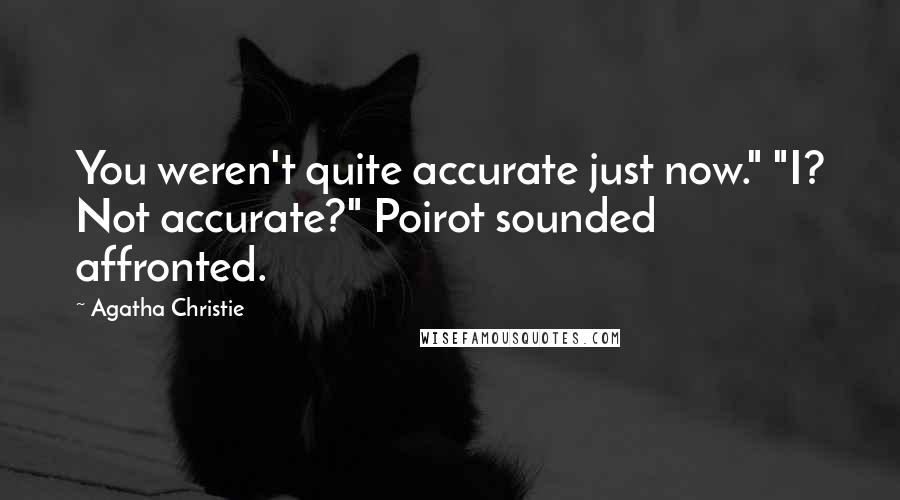 You weren't quite accurate just now." "I? Not accurate?" Poirot sounded affronted.

~ Agatha Christie

WISEFAMOUSQUOTES.COM